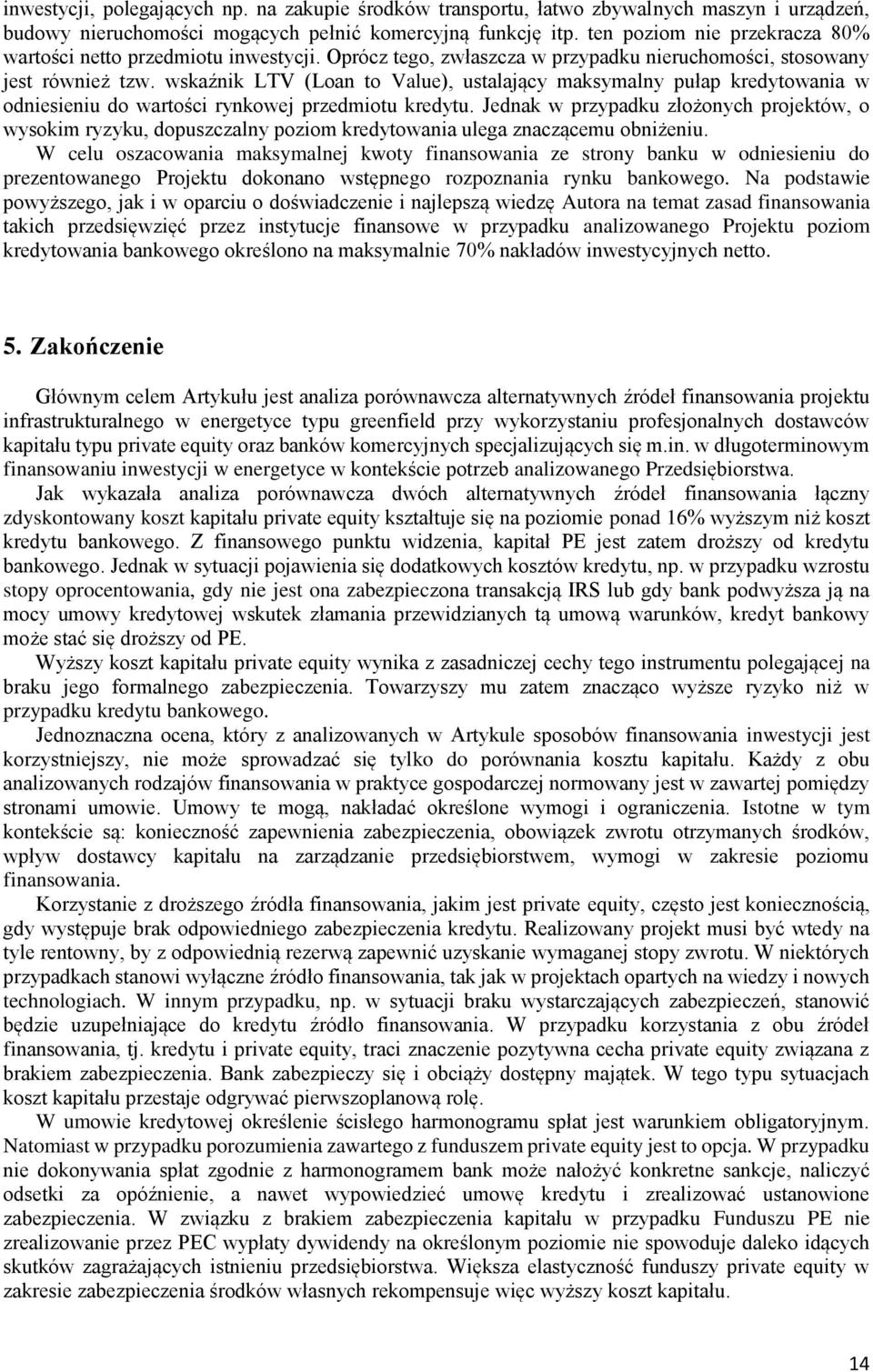 inwestycji, polegających np. na zakupie środków transportu, łatwo zbywalnych maszyn i urządzeń, budowy nieruchomości mogących pełnić komercyjną funkcję itp. ten poziom nie przekracza 80% wartości netto przedmiotu inwestycji. Oprócz tego, zwłaszcza w przypadku nieruchomości, stosowany jest również tzw. wskaźnik LTV (Loan to Value), ustalający maksymalny pułap kredytowania w odniesieniu do wartości rynkowej przedmiotu kredytu. Jednak w przypadku złożonych projektów, o wysokim ryzyku, dopuszczalny poziom kredytowania ulega znaczącemu obniżeniu.
W celu oszacowania maksymalnej kwoty finansowania ze strony banku w odniesieniu do prezentowanego Projektu dokonano wstępnego rozpoznania rynku bankowego. Na podstawie powyższego, jak i w oparciu o doświadczenie i najlepszą wiedzę Autora na temat zasad finansowania takich przedsięwzięć przez instytucje finansowe w przypadku analizowanego Projektu poziom kredytowania bankowego określono na maksymalnie 70% nakładów inwestycyjnych netto.

5. Zakończenie

Głównym celem Artykułu jest analiza porównawcza alternatywnych źródeł finansowania projektu infrastrukturalnego w energetyce typu greenfield przy wykorzystaniu profesjonalnych dostawców kapitału typu private equity oraz banków komercyjnych specjalizujących się m.in. w długoterminowym finansowaniu inwestycji w energetyce w kontekście potrzeb analizowanego Przedsiębiorstwa.
Jak wykazała analiza porównawcza dwóch alternatywnych źródeł finansowania łączny zdyskontowany koszt kapitału private equity kształtuje się na poziomie ponad 16% wyższym niż koszt kredytu bankowego. Z finansowego punktu widzenia, kapitał PE jest zatem droższy od kredytu bankowego. Jednak w sytuacji pojawienia się dodatkowych kosztów kredytu, np. w przypadku wzrostu stopy oprocentowania, gdy nie jest ona zabezpieczona transakcją IRS lub gdy bank podwyższa ją na mocy umowy kredytowej wskutek złamania przewidzianych tą umową warunków, kredyt bankowy może stać się droższy od PE.
Wyższy koszt kapitału private equity wynika z zasadniczej cechy tego instrumentu polegającej na braku jego formalnego zabezpieczenia. Towarzyszy mu zatem znacząco wyższe ryzyko niż w przypadku kredytu bankowego.
Jednoznaczna ocena, który z analizowanych w Artykule sposobów finansowania inwestycji jest korzystniejszy, nie może sprowadzać się tylko do porównania kosztu kapitału. Każdy z obu analizowanych rodzajów finansowania w praktyce gospodarczej normowany jest w zawartej pomiędzy stronami umowie. Umowy te mogą, nakładać określone wymogi i ograniczenia. Istotne w tym kontekście są: konieczność zapewnienia zabezpieczenia, obowiązek zwrotu otrzymanych środków, wpływ dostawcy kapitału na zarządzanie przedsiębiorstwem, wymogi w zakresie poziomu finansowania.
Korzystanie z droższego źródła finansowania, jakim jest private equity, często jest koniecznością, gdy występuje brak odpowiedniego zabezpieczenia kredytu. Realizowany projekt musi być wtedy na tyle rentowny, by z odpowiednią rezerwą zapewnić uzyskanie wymaganej stopy zwrotu. W niektórych przypadkach stanowi wyłączne źródło finansowania, tak jak w projektach opartych na wiedzy i nowych technologiach. W innym przypadku, np. w sytuacji braku wystarczających zabezpieczeń, stanowić będzie uzupełniające do kredytu źródło finansowania. W przypadku korzystania z obu źródeł finansowania, tj. kredytu i private equity, traci znaczenie pozytywna cecha private equity związana z brakiem zabezpieczenia. Bank zabezpieczy się i obciąży dostępny majątek. W tego typu sytuacjach koszt kapitału przestaje odgrywać pierwszoplanową rolę.
W umowie kredytowej określenie ścisłego harmonogramu spłat jest warunkiem obligatoryjnym. Natomiast w przypadku porozumienia zawartego z funduszem private equity jest to opcja. W przypadku nie dokonywania spłat zgodnie z harmonogramem bank może nałożyć konkretne sankcje, naliczyć odsetki za opóźnienie, a nawet wypowiedzieć umowę kredytu i zrealizować ustanowione zabezpieczenia. W związku z brakiem zabezpieczenia kapitału w przypadku Funduszu PE nie zrealizowanie przez PEC wypłaty dywidendy na określonym poziomie nie spowoduje daleko idących skutków zagrażających istnieniu przedsiębiorstwa. Większa elastyczność funduszy private equity w zakresie zabezpieczenia środków własnych rekompensuje więc wyższy koszt kapitału.

14